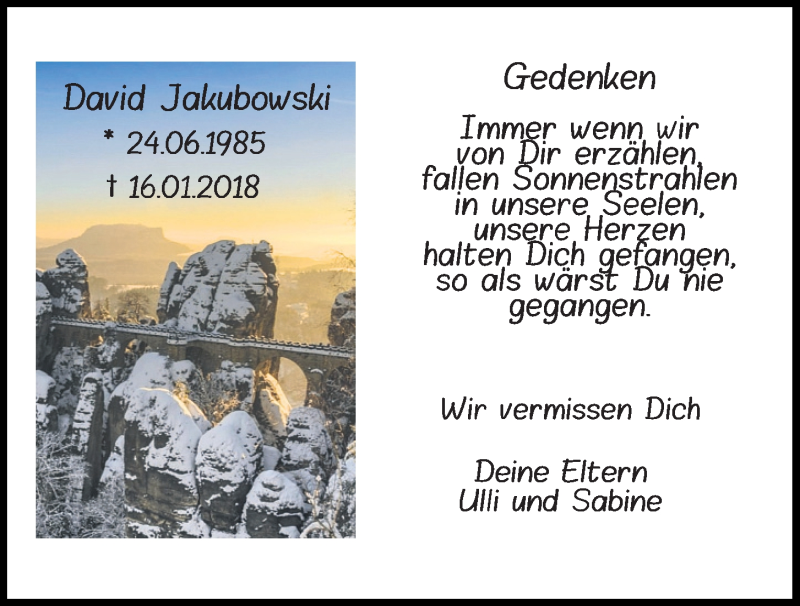 David Jakubowski
* 24.06.1985
† 16.01.2018

Gedenken

Immer wenn wir von Dir erzählen, fallen Sonnenstrahlen in unsere Seelen, unsere Herzen halten Dich gefangen, so als wärst Du nie gegangen.

Wir vermissen Dich

Deine Eltern
Ulli und Sabine